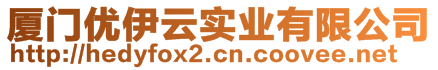 厦门优伊云实业有限公司
http://hedyfox2.cn.coovee.net